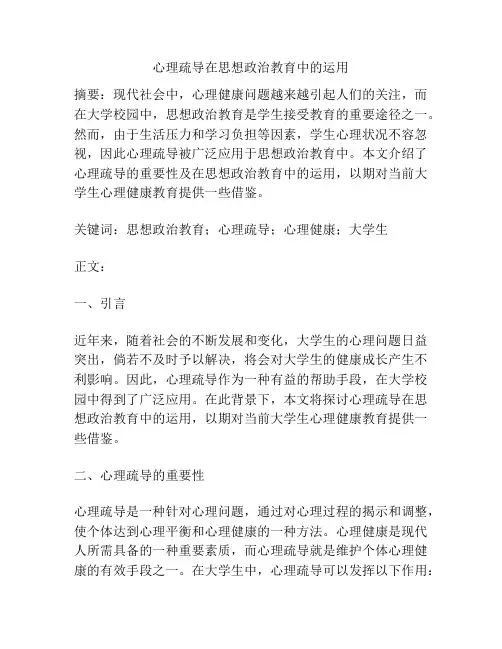 心理疏导在思想政治教育中的运用

摘要：现代社会中，心理健康问题越来越引起人们的关注，而在大学校园中，思想政治教育是学生接受教育的重要途径之一。然而，由于生活压力和学习负担等因素，学生心理状况不容忽视，因此心理疏导被广泛应用于思想政治教育中。本文介绍了心理疏导的重要性及在思想政治教育中的运用，以期对当前大学生心理健康教育提供一些借鉴。

关键词：思想政治教育；心理疏导；心理健康；大学生

正文：

一、引言

近年来，随着社会的不断发展和变化，大学生的心理问题日益突出，倘若不及时予以解决，将会对大学生的健康成长产生不利影响。因此，心理疏导作为一种有益的帮助手段，在大学校园中得到了广泛应用。在此背景下，本文将探讨心理疏导在思想政治教育中的运用，以期对当前大学生心理健康教育提供一些借鉴。

二、心理疏导的重要性

心理疏导是一种针对心理问题，通过对心理过程的揭示和调整，使个体达到心理平衡和心理健康的一种方法。心理健康是现代人所需具备的一种重要素质，而心理疏导就是维护个体心理健康的有效手段之一。在大学生中，心理疏导可以发挥以下作用：